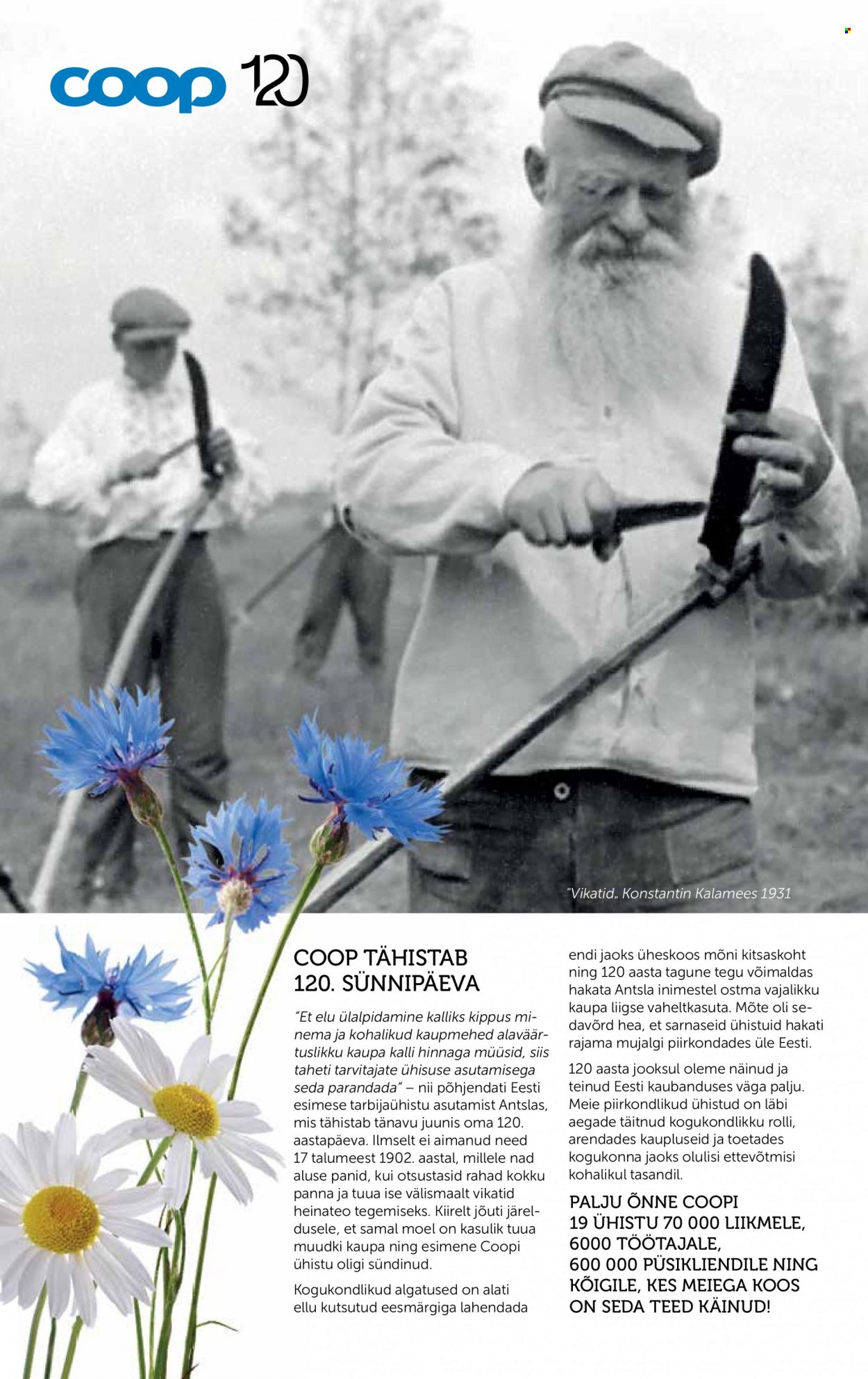 coop 120

"Vikatid„ Konstantin Kalamees 1931

COOP TÄHISTAB 120. SÜNNIPÄEVA

"Et elu ülalpidamine kalliks kippus minema ja kohalikud kaupmehed alaväärtuslikku kaupa kalli hinnaga müüsid, siis taheti tarvitajate ühisuse asutamisega seda parandada" – nii põhjendati Eesti esimese tarbijaühistu asutamist Antslas, mis tähistab tänavu juunis oma 120. aastapäeva. Ilmselt ei aimanud need 17 talumeest 1902. aastal, millele nad aluse panid, kui otsustasid rahad kokku panna ja tuua ise välismaalt vikatid heinateo tegemiseks. Kiirelt jõuti järeldusele, et samal moel on kasulik tuua muudki kaupa ning esimene Coopi ühistu oligi sündinud.

Kogukondlikud algatused on alati ellu kutsutud eesmärgiga lahendada endi jaoks üheskoos mõni kitsaskoht ning 120 aasta tagune tegu võimaldas hakata Antsla inimestel ostma vajalikku kaupa liigse vaheltkasuta. Mõte oli sedavõrd hea, et sarnaseid ühistuid hakati rajama mujalgi piirkondades üle Eesti.

120 aasta jooksul oleme näinud ja teinud Eesti kaubanduses väga palju. Meie piirkondlikud ühistud on läbi aegade täitnud kogukondlikku rolli, arendades kaupluseid ja toetades kogukonna jaoks olulisi ettevõtmisi kohalikul tasandil.

PALJU ÕNNE COOPI 19 ÜHISTU 70 000 LIIKMELE, 6000 TÖÖTAJALE, 600 000 PÜSIKLIENDILE NING KÕIGILE, KES MEIEGA KOOS ON SEDA TEED KÄINUD!